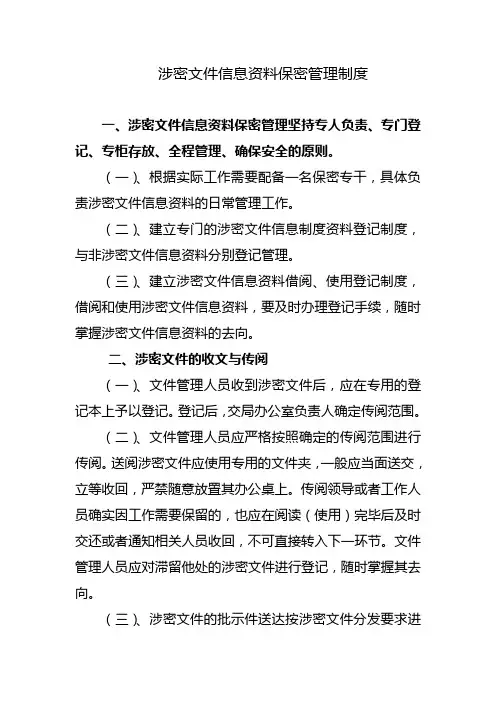 涉密文件信息资料保密管理制度

一、涉密文件信息资料保密管理坚持专人负责、专门登记、专柜存放、全程管理、确保安全的原则。

（一）、根据实际工作需要配备一名保密专干，具体负责涉密文件信息资料的日常管理工作。

（二）、建立专门的涉密文件信息制度资料登记制度，与非涉密文件信息资料分别登记管理。

（三）、建立涉密文件信息资料借阅、使用登记制度，借阅和使用涉密文件信息资料，要及时办理登记手续，随时掌握涉密文件信息资料的去向。

二、涉密文件的收文与传阅

（一）、文件管理人员收到涉密文件后，应在专用的登记本上予以登记。登记后，交局办公室负责人确定传阅范围。

（二）、文件管理人员应严格按照确定的传阅范围进行传阅。送阅涉密文件应使用专用的文件夹，一般应当面送交，立等收回，严禁随意放置其办公桌上。传阅领导或者工作人员确实因工作需要保留的，也应在阅读（使用）完毕后及时交还或者通知相关人员收回，不可直接转入下一环节。文件管理人员应对滞留他处的涉密文件进行登记，随时掌握其去向。

（三）、涉密文件的批示件送达按涉密文件分发要求进